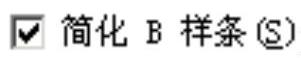 简化 B 样条(S)